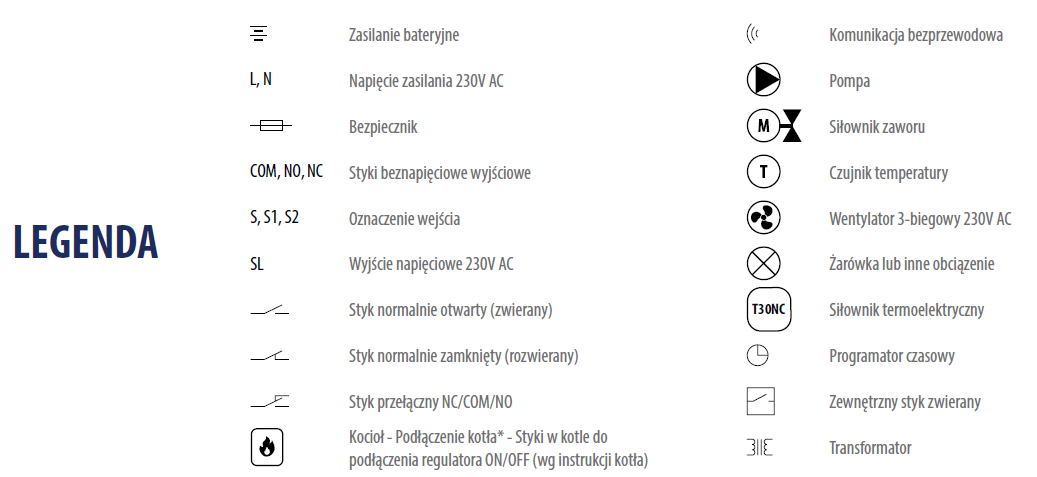 LEGENDA

Zasilanie bateryjne

L, N Napięcie zasilania 230V AC

Bezpiecznik

COM, NO, NC Styki beznapięciowe wyjściowe

S, S1, S2 Oznaczenie wejścia

SL Wyjście napięciowe 230V AC

Styk normalnie otwarty (zwierany)

Styk normalnie zamknięty (rozwierany)

Styk przełączny NC/COM/NO

Kocioł - Podłączenie kotła* - Styki w kotle do podłączenia regulatora ON/OFF (wg instrukcji kotła)

Komunikacja bezprzewodowa

Pompa

M Siłownik zaworu

T Czujnik temperatury

Wentylator 3-biegowy 230V AC

Żarówka lub inne obciążenie

T30NC Siłownik termoelektryczny

Programator czasowy

Zewnętrzny styk zwierany

Transformator